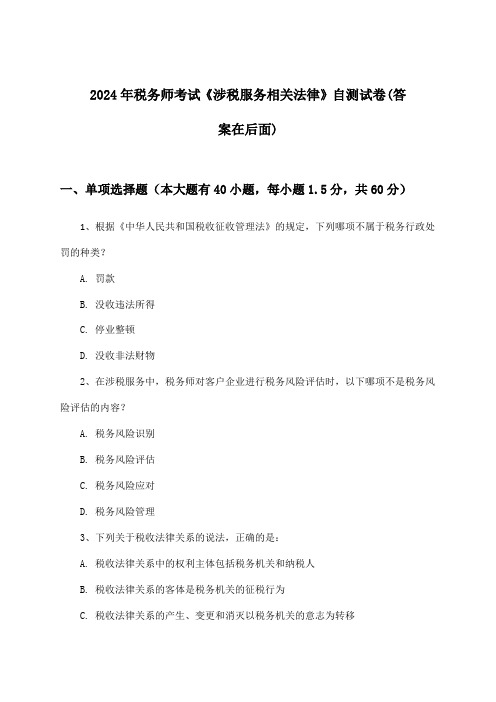 2024年税务师考试《涉税服务相关法律》自测试卷(答案在后面)

一、单项选择题（本大题有40小题，每小题1.5分，共60分）

1、根据《中华人民共和国税收征收管理法》的规定，下列哪项不属于税务行政处罚的种类？

A. 罚款

B. 没收违法所得

C. 停业整顿

D. 没收非法财物

2、在涉税服务中，税务师对客户企业进行税务风险评估时，以下哪项不是税务风险评估的内容？

A. 税务风险识别

B. 税务风险评估

C. 税务风险应对

D. 税务风险管理

3、下列关于税收法律关系的说法，正确的是：

A. 税收法律关系中的权利主体包括税务机关和纳税人

B. 税收法律关系的客体是税务机关的征税行为

C. 税收法律关系的产生、变更和消灭以税务机关的意志为转移